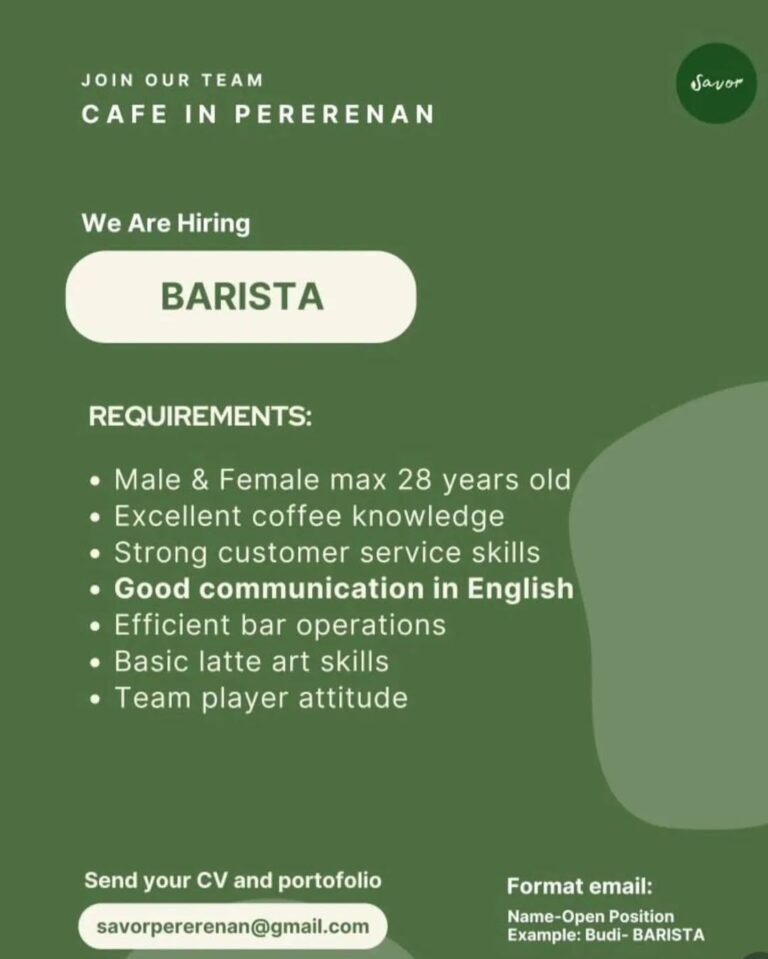 JOIN OUR TEAM
CAFE IN PERERENAN

Savor

We Are Hiring

BARISTA

REQUIREMENTS:

• Male & Female max 28 years old
• Excellent coffee knowledge
• Strong customer service skills
• Good communication in English
• Efficient bar operations
• Basic latte art skills
• Team player attitude

Send your CV and portofolio

savorpererenan@gmail.com

Format email:

Name-Open Position
Example: Budi- BARISTA